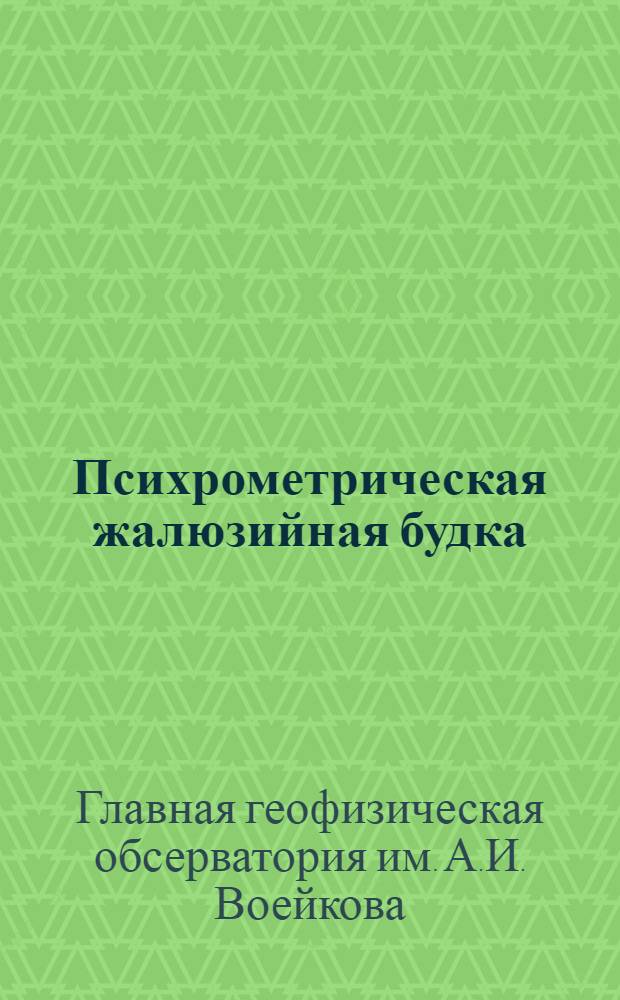 Психрометрическая жалюзийная будка

Главная геофизическая обсерватория им. А.И. Воейкова